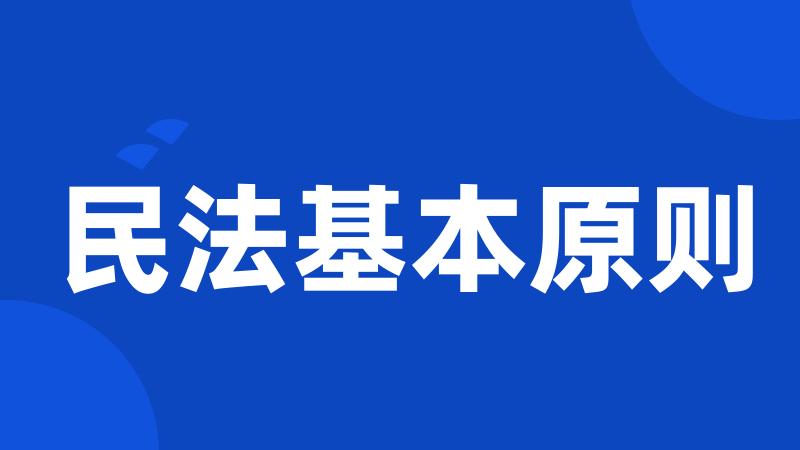 民法基本原则